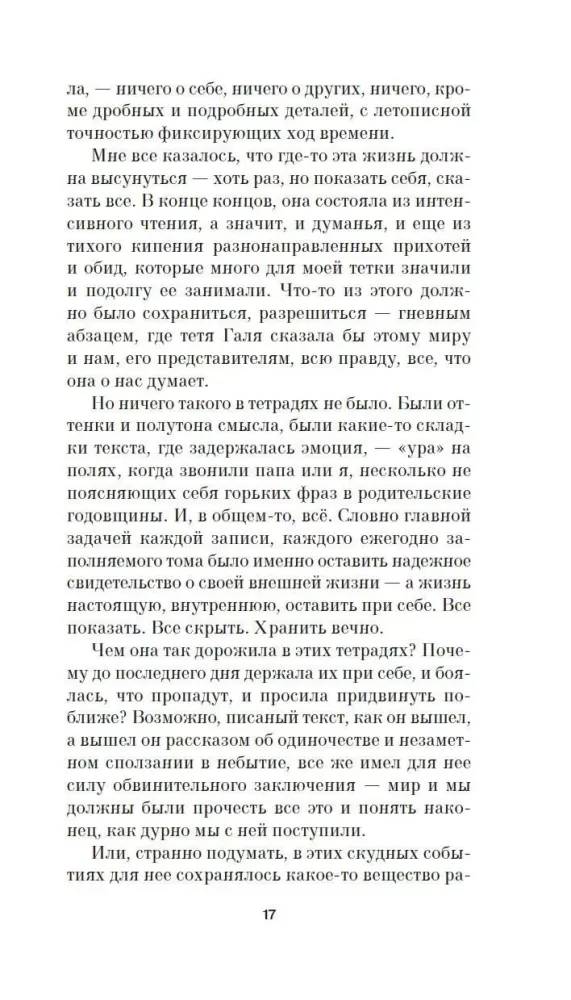 ла, — ничего о себе, ничего о других, ничего, кроме дробных и подробных деталей, с летописной точностью фиксирующих ход времени.

Мне все казалось, что где-то эта жизнь должна высунуться — хоть раз, но показать себя, сказать все. В конце концов, она состояла из интенсивного чтения, а значит, и думанья, и еще из тихого кипения разнонаправленных прихотей и обид, которые много для моей тетки значили и подолгу ее занимали. Что-то из этого должно было сохраниться, разрешиться — гневным абзацем, где тетя Галя сказала бы этому миру и нам, его представителям, всю правду, все, что она о нас думает.

Но ничего такого в тетрадях не было. Были оттенки и полутона смысла, были какие-то складки текста, где задержалась эмоция, — «ура» на полях, когда звонили папа или я, несколько не поясняющих себя горьких фраз в родительские годовщины. И, в общем-то, всё. Словно главной задачей каждой записи, каждого ежегодно заполняемого тома было именно оставить надежное свидетельство о своей внешней жизни — а жизнь настоящую, внутреннюю, оставить при себе. Все показать. Все скрыть. Хранить вечно.

Чем она так дорожила в этих тетрадях? Почему до последнего дня держала их при себе, и боялась, что пропадут, и просила придвинуть поближе? Возможно, писаный текст, как он вышел, а вышел он рассказом об одиночестве и незаметном сползании в небытие, все же имел для нее силу обвинительного заключения — мир и мы должны были прочесть все это и понять наконец, как дурно мы с ней поступили.

Или, странно подумать, в этих скудных событиях для нее сохранялось какое-то вещество ра-

17